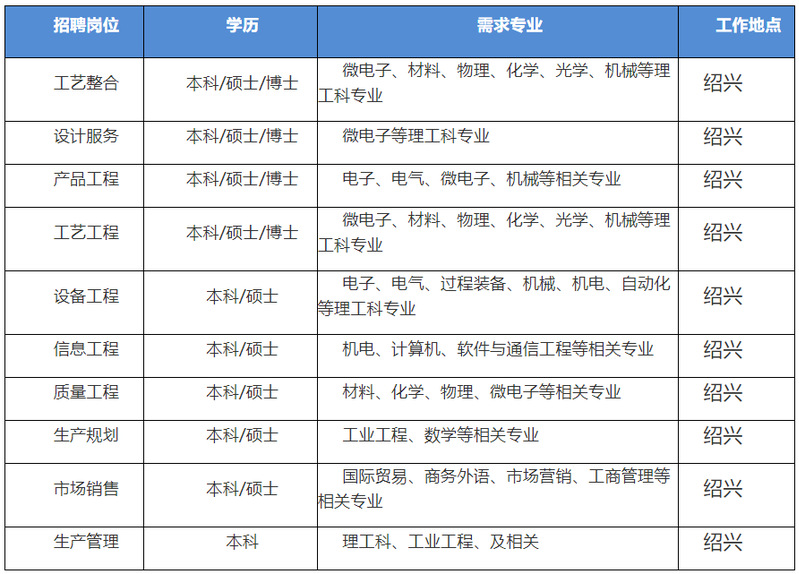 | 招聘岗位 | 学历 | 需求专业 | 工作地点 |
|---|---|---|---|
| 工艺整合 | 本科/硕士/博士 | 微电子、材料、物理、化学、光学、机械等理工科专业 | 绍兴 |
| 设计服务 | 本科/硕士/博士 | 微电子等理工科专业 | 绍兴 |
| 产品工程 | 本科/硕士/博士 | 电子、电气、微电子、机械等相关专业 | 绍兴 |
| 工艺工程 | 本科/硕士/博士 | 微电子、材料、物理、化学、光学、机械等理工科专业 | 绍兴 |
| 设备工程 | 本科/硕士 | 电子、电气、过程装备、机械、机电、自动化等理工科专业 | 绍兴 |
| 信息工程 | 本科/硕士 | 机电、计算机、软件与通信工程等相关专业 | 绍兴 |
| 质量工程 | 本科/硕士 | 材料、化学、物理、微电子等相关专业 | 绍兴 |
| 生产规划 | 本科/硕士 | 工业工程、数学等相关专业 | 绍兴 |
| 市场销售 | 本科/硕士 | 国际贸易、商务外语、市场营销、工商管理等相关专业 | 绍兴 |
| 生产管理 | 本科 | 理工科、工业工程、及相关 | 绍兴 |